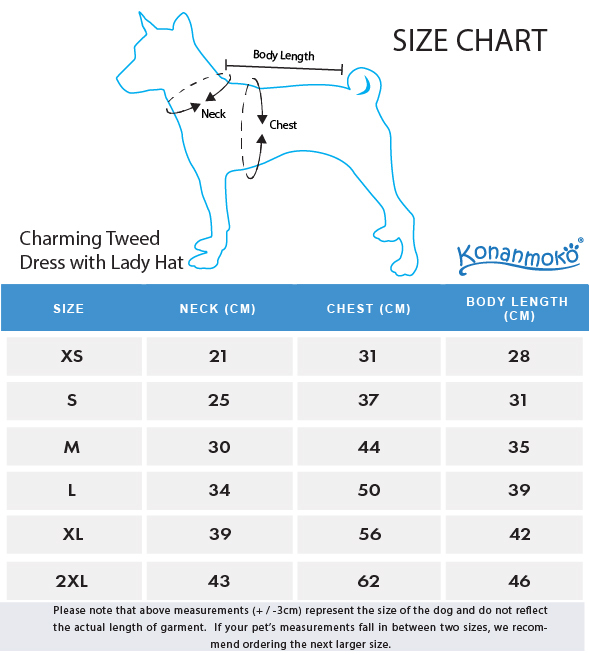 SIZE CHART

Body Length

Neck

Chest

Charming Tweed Dress with Lady Hat

Konanmoko®

| SIZE | NECK (CM) | CHEST (CM) | BODY LENGTH (CM) |
|---|---|---|---|
| XS | 21 | 31 | 28 |
| S | 25 | 37 | 31 |
| M | 30 | 44 | 35 |
| L | 34 | 50 | 39 |
| XL | 39 | 56 | 42 |
| 2XL | 43 | 62 | 46 |

Please note that above measurements (+ / -3cm) represent the size of the dog and do not reflect the actual length of garment. If your pet's measurements fall in between two sizes, we recommend ordering the next larger size.